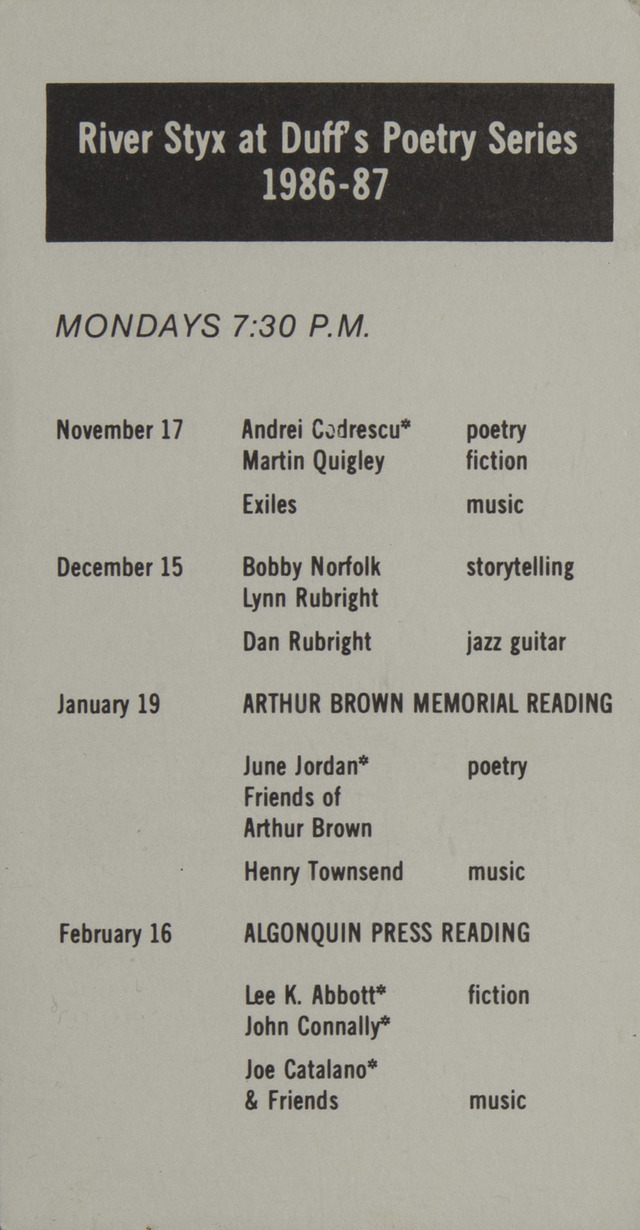 River Styx at Duff's Poetry Series
1986-87

MONDAYS 7:30 P.M.

November 17
Andrei Codrescu* poetry
Martin Quigley fiction
Exiles music

December 15
Bobby Norfolk storytelling
Lynn Rubright
Dan Rubright jazz guitar

January 19
ARTHUR BROWN MEMORIAL READING
June Jordan* poetry
Friends of
Arthur Brown
Henry Townsend music

February 16
ALGONQUIN PRESS READING
Lee K. Abbott* fiction
John Connally*
Joe Catalano*
& Friends music